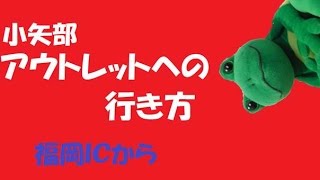 小矢部
アウトレットへの
行き方

福岡ICから